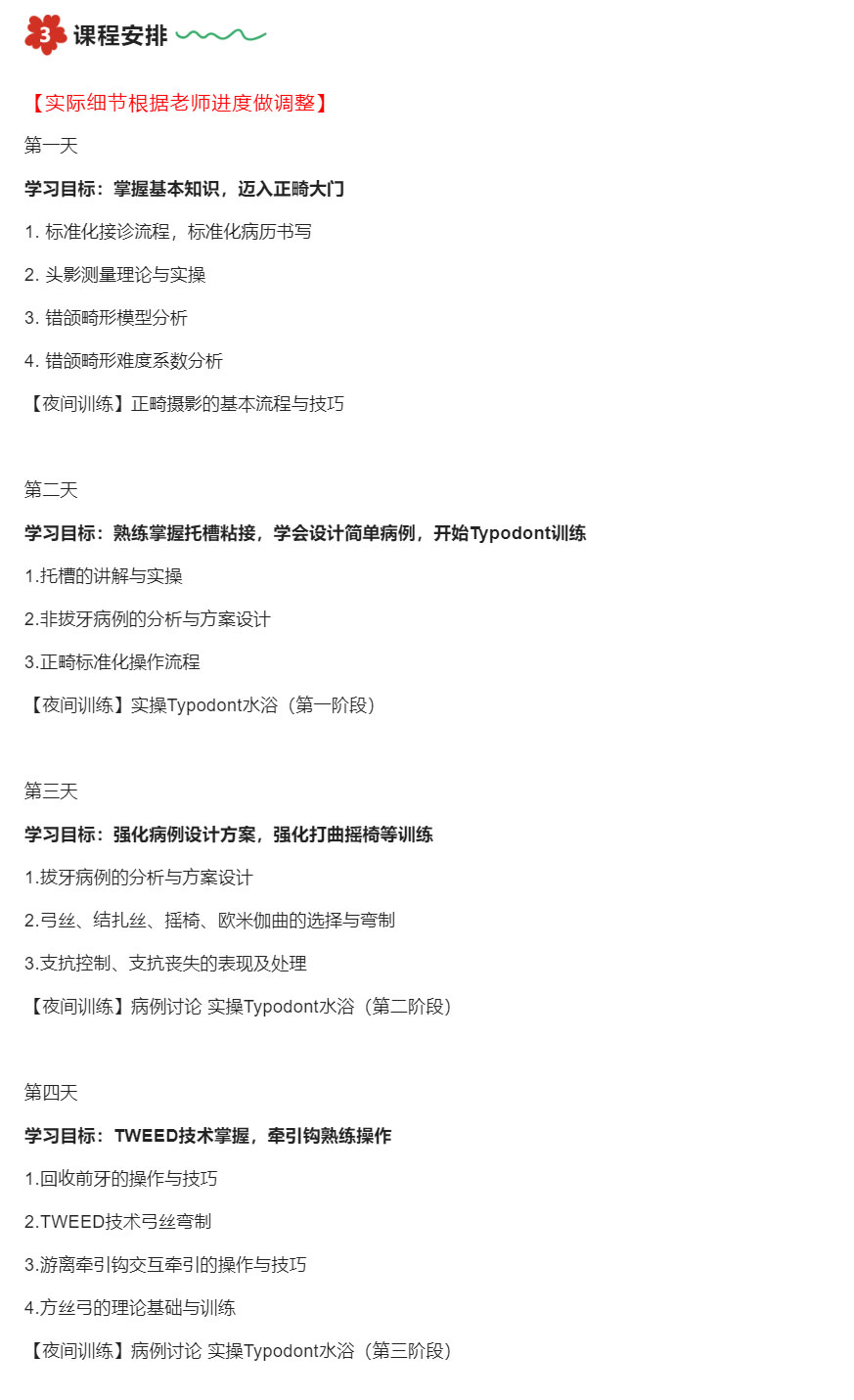 3 课程安排

【实际细节根据老师进度做调整】

第一天

学习目标：掌握基本知识，迈入正畸大门

1. 标准化接诊流程，标准化病历书写

2. 头影测量理论与实操

3. 错颌畸形模型分析

4. 错颌畸形难度系数分析

【夜间训练】正畸摄影的基本流程与技巧

第二天

学习目标：熟练掌握托槽粘接，学会设计简单病例，开始Typodont训练

1.托槽的讲解与实操

2.非拔牙病例的分析与方案设计

3.正畸标准化操作流程

【夜间训练】实操Typodont水浴（第一阶段）

第三天

学习目标：强化病例设计方案，强化打曲摇椅等训练

1.拔牙病例的分析与方案设计

2.弓丝、结扎丝、摇椅、欧米伽曲的选择与弯制

3.支抗控制、支抗丧失的表现及处理

【夜间训练】病例讨论 实操Typodont水浴（第二阶段）

第四天

学习目标：TWEED技术掌握，牵引钩熟练操作

1.回收前牙的操作与技巧

2.TWEED技术弓丝弯制

3.游离牵引钩交互牵引的操作与技巧

4.方丝弓的理论基础与训练

【夜间训练】病例讨论 实操Typodont水浴（第三阶段）